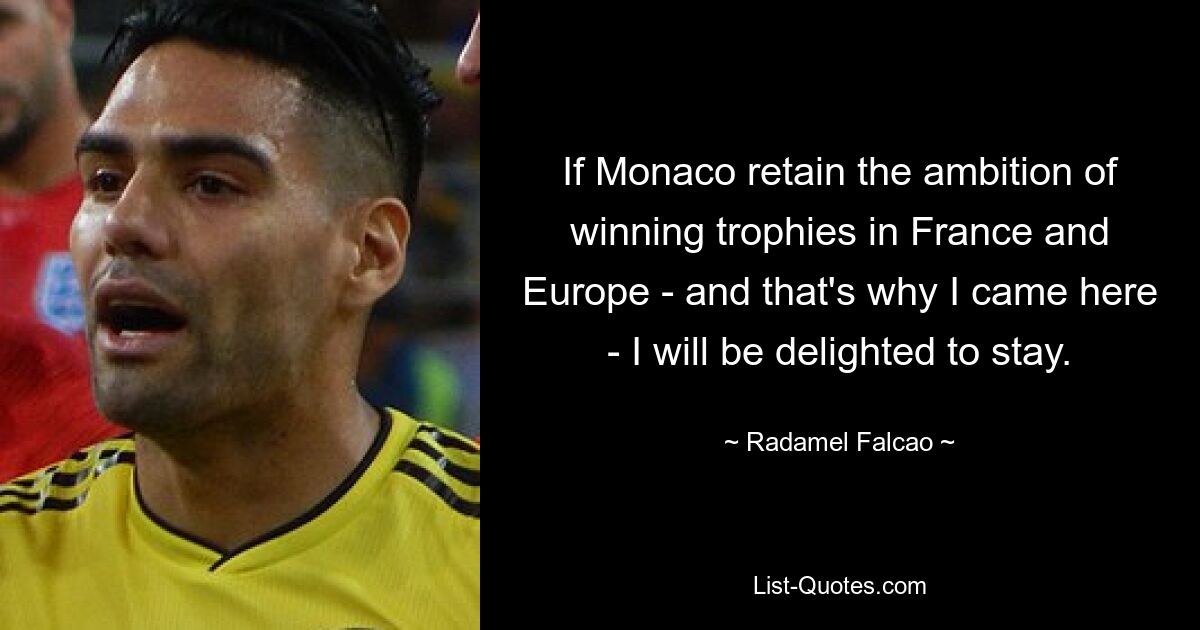 If Monaco retain the ambition of winning trophies in France and Europe - and that's why I came here - I will be delighted to stay.

~ Radamel Falcao ~

List-Quotes.com